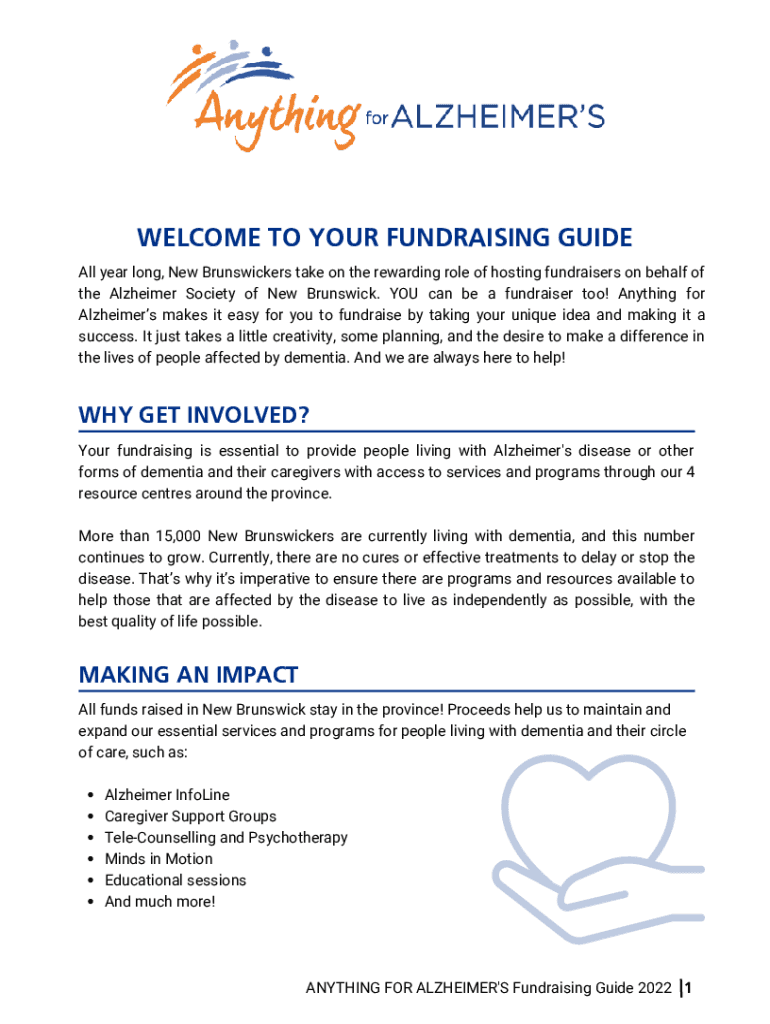 Anything for ALZHEIMER'S

WELCOME TO YOUR FUNDRAISING GUIDE

All year long, New Brunswickers take on the rewarding role of hosting fundraisers on behalf of the Alzheimer Society of New Brunswick. YOU can be a fundraiser too! Anything for Alzheimer's makes it easy for you to fundraise by taking your unique idea and making it a success. It just takes a little creativity, some planning, and the desire to make a difference in the lives of people affected by dementia. And we are always here to help!

WHY GET INVOLVED?

Your fundraising is essential to provide people living with Alzheimer's disease or other forms of dementia and their caregivers with access to services and programs through our 4 resource centres around the province.

More than 15,000 New Brunswickers are currently living with dementia, and this number continues to grow. Currently, there are no cures or effective treatments to delay or stop the disease. That's why it's imperative to ensure there are programs and resources available to help those that are affected by the disease to live as independently as possible, with the best quality of life possible.

MAKING AN IMPACT

All funds raised in New Brunswick stay in the province! Proceeds help us to maintain and expand our essential services and programs for people living with dementia and their circle of care, such as:

• Alzheimer InfoLine
• Caregiver Support Groups
• Tele-Counselling and Psychotherapy
• Minds in Motion
• Educational sessions
• And much more!

ANYTHING FOR ALZHEIMER'S Fundraising Guide 2022 |1